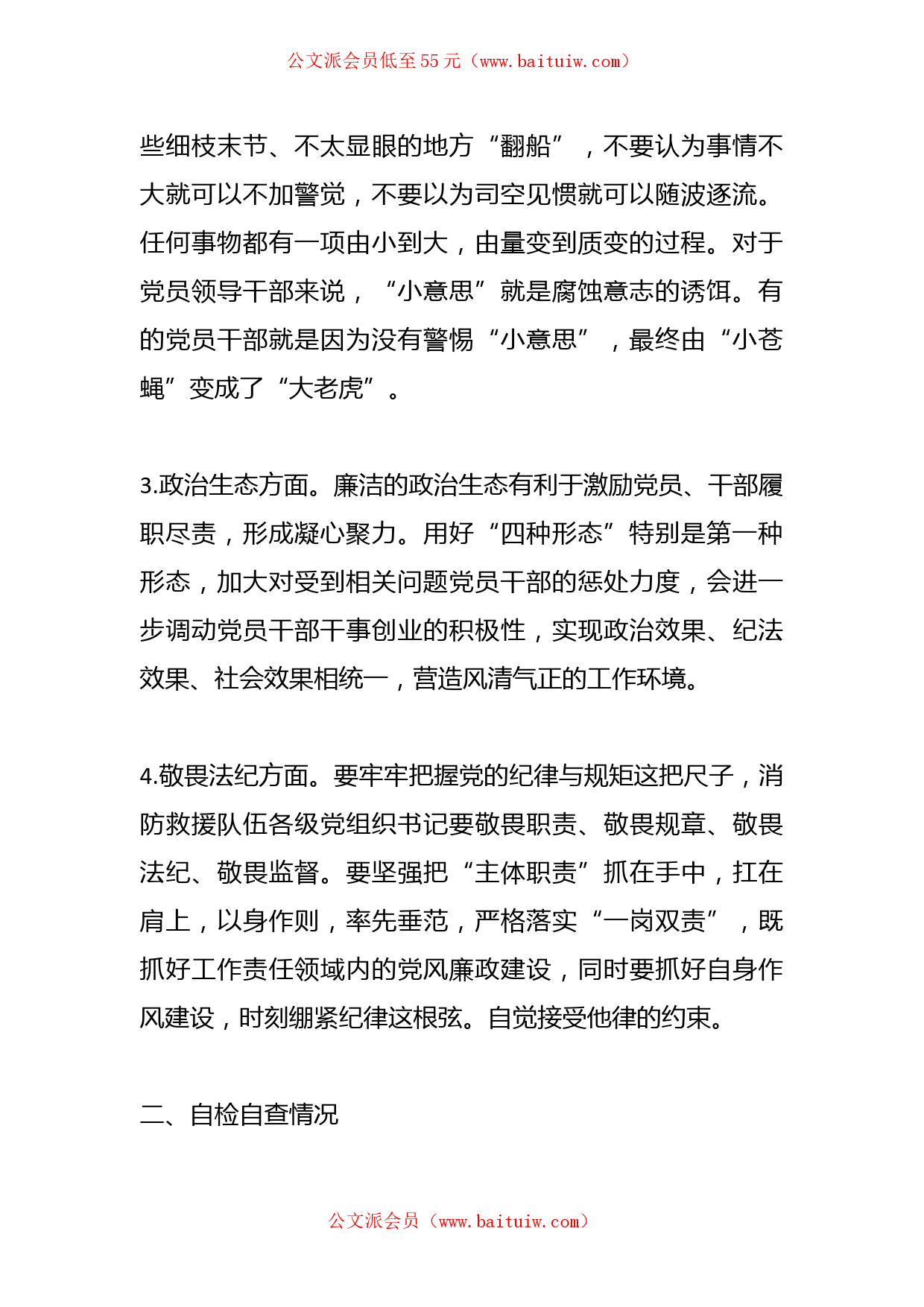 公文派会员低至55元（www.baituiw.com）

些细枝末节、不太显眼的地方“翻船”，不要认为事情不大就可以不加警觉，不要以为司空见惯就可以随波逐流。任何事物都有一项由小到大，由量变到质变的过程。对于党员领导干部来说，“小意思”就是腐蚀意志的诱饵。有的党员干部就是因为没有警惕“小意思”，最终由“小苍蝇”变成了“大老虎”。

3.政治生态方面。廉洁的政治生态有利于激励党员、干部履职尽责，形成凝心聚力。用好“四种形态”特别是第一种形态，加大对受到相关问题党员干部的惩处力度，会进一步调动党员干部干事创业的积极性，实现政治效果、纪法效果、社会效果相统一，营造风清气正的工作环境。

4.敬畏法纪方面。要牢牢把握党的纪律与规矩这把尺子，消防救援队伍各级党组织书记要敬畏职责、敬畏规章、敬畏法纪、敬畏监督。要坚强把“主体职责”抓在手中，扛在肩上，以身作则，率先垂范，严格落实“一岗双责”，既抓好工作责任领域内的党风廉政建设，同时要抓好自身作风建设，时刻绷紧纪律这根弦。自觉接受他律的约束。

二、自检自查情况

公文派会员（www.baituiw.com）